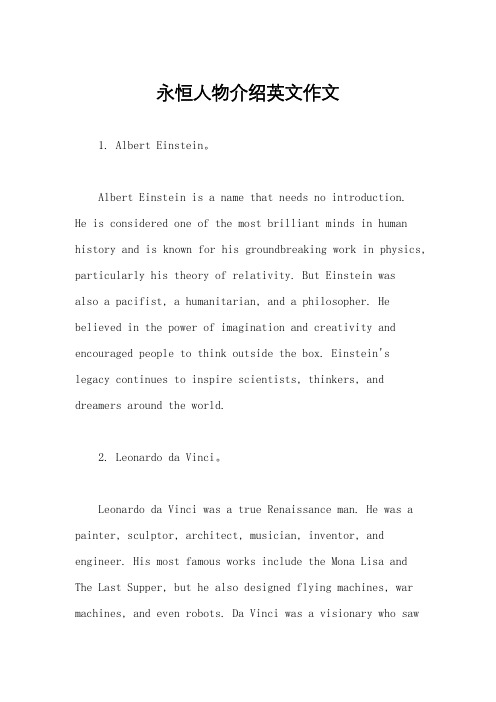 永恒人物介绍英文作文

1. Albert Einstein。

Albert Einstein is a name that needs no introduction. He is considered one of the most brilliant minds in human history and is known for his groundbreaking work in physics, particularly his theory of relativity. But Einstein was also a pacifist, a humanitarian, and a philosopher. He believed in the power of imagination and creativity and encouraged people to think outside the box. Einstein's legacy continues to inspire scientists, thinkers, and dreamers around the world.

2. Leonardo da Vinci。

Leonardo da Vinci was a true Renaissance man. He was a painter, sculptor, architect, musician, inventor, and engineer. His most famous works include the Mona Lisa and The Last Supper, but he also designed flying machines, war machines, and even robots. Da Vinci was a visionary who saw